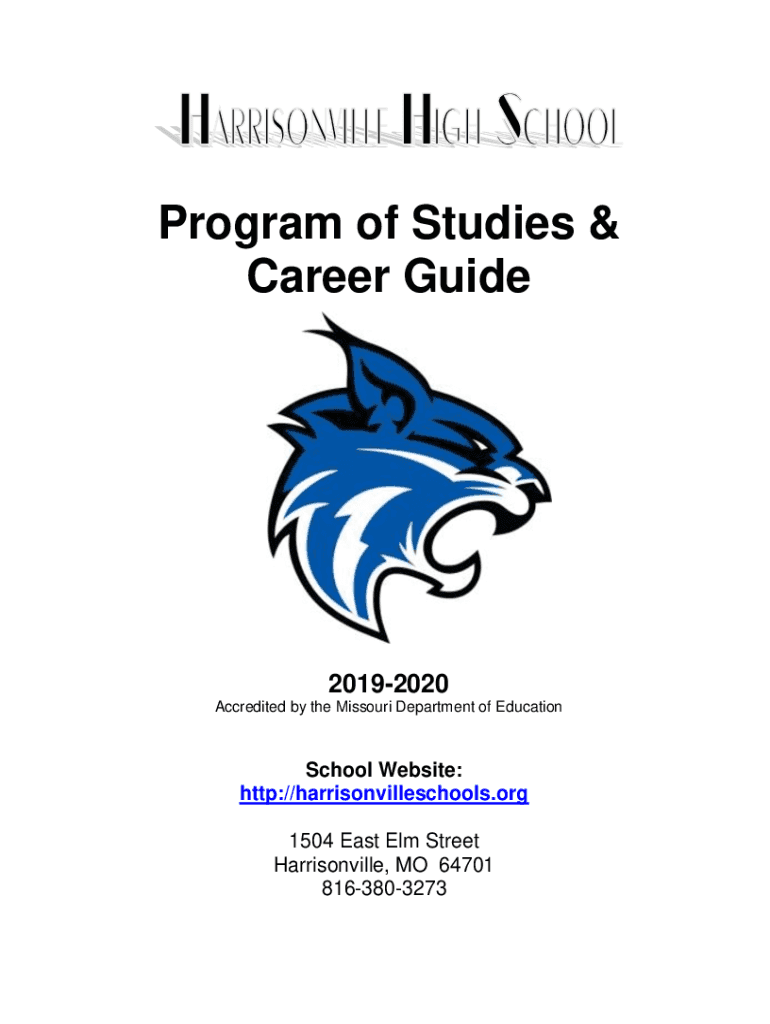 HARRISONVILLE HIGH SCHOOL

Program of Studies & Career Guide

2019-2020
Accredited by the Missouri Department of Education

School Website:
http://harrisonvilleschools.org

1504 East Elm Street
Harrisonville, MO 64701
816-380-3273